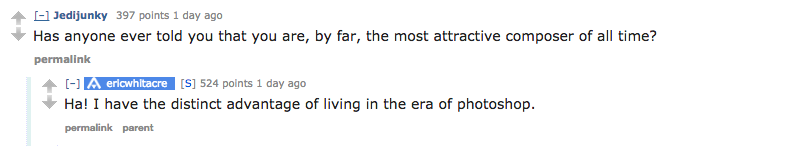 [–] Jedijunky 397 points 1 day ago

Has anyone ever told you that you are, by far, the most attractive composer of all time?

permalink

[–] ericwhitacre [S] 524 points 1 day ago

Ha! I have the distinct advantage of living in the era of photoshop.

permalink parent